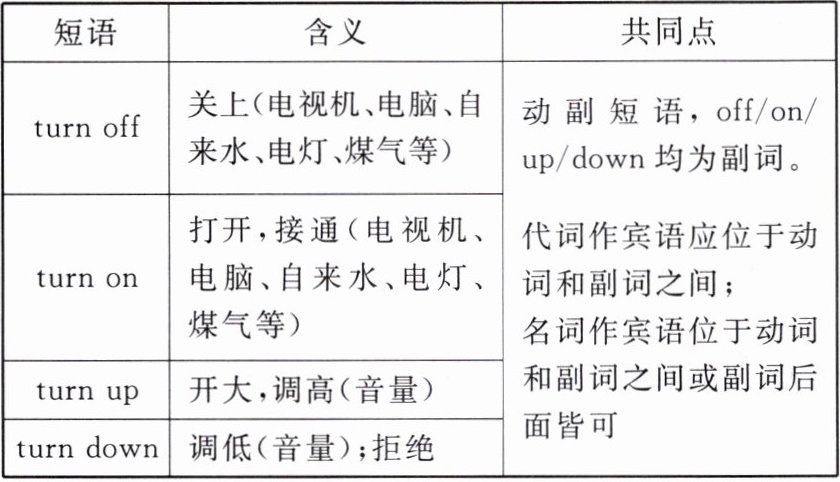 | 短语 | 含义 | 共同点 |
|---|---|---|
| turn off | 关上(电视机、电脑、自来水、电灯、煤气等) | 动副短语,off/on/up/down 均为副词。代词作宾语应位于动词和副词之间;名词作宾语位于动词和副词之间或副词后面皆可 |
| turn on | 打开,接通(电视机、电脑、自来水、电灯、煤气等) | |
| turn up | 开大,调高(音量) | |
| turn down | 调低(音量);拒绝 | |